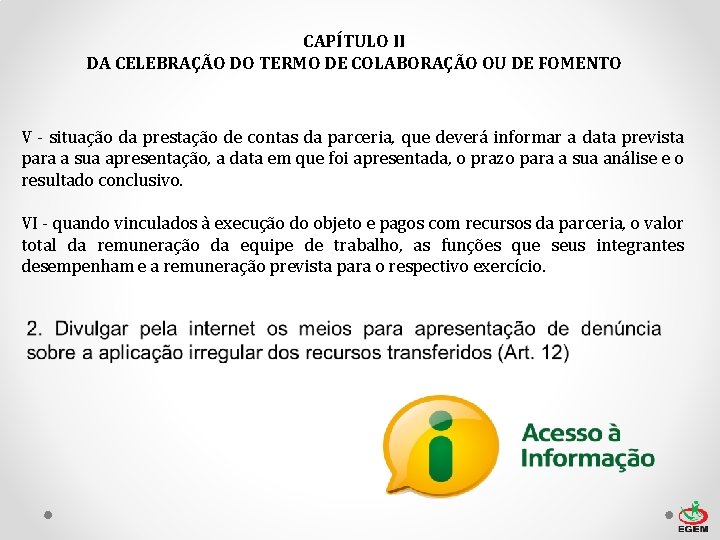 CAPÍTULO II
DA CELEBRAÇÃO DO TERMO DE COLABORAÇÃO OU DE FOMENTO

V - situação da prestação de contas da parceria, que deverá informar a data prevista para a sua apresentação, a data em que foi apresentada, o prazo para a sua análise e o resultado conclusivo.

VI - quando vinculados à execução do objeto e pagos com recursos da parceria, o valor total da remuneração da equipe de trabalho, as funções que seus integrantes desempenham e a remuneração prevista para o respectivo exercício.

2. Divulgar pela internet os meios para apresentação de denúncia sobre a aplicação irregular dos recursos transferidos (Art. 12)

Acesso à
Informação

EGEM